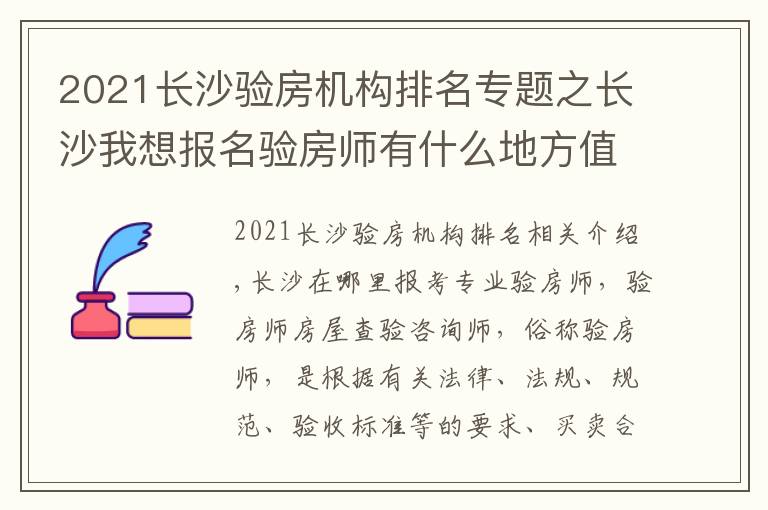 2021长沙验房机构排名专题之长沙我想报名验房师有什么地方值

2021长沙验房机构排名相关介绍，长沙在哪里报考专业验房师，验房师房屋查验咨询师，俗称验房师，是根据有关法律、法规、规范、验收标准等的要求、买卖合